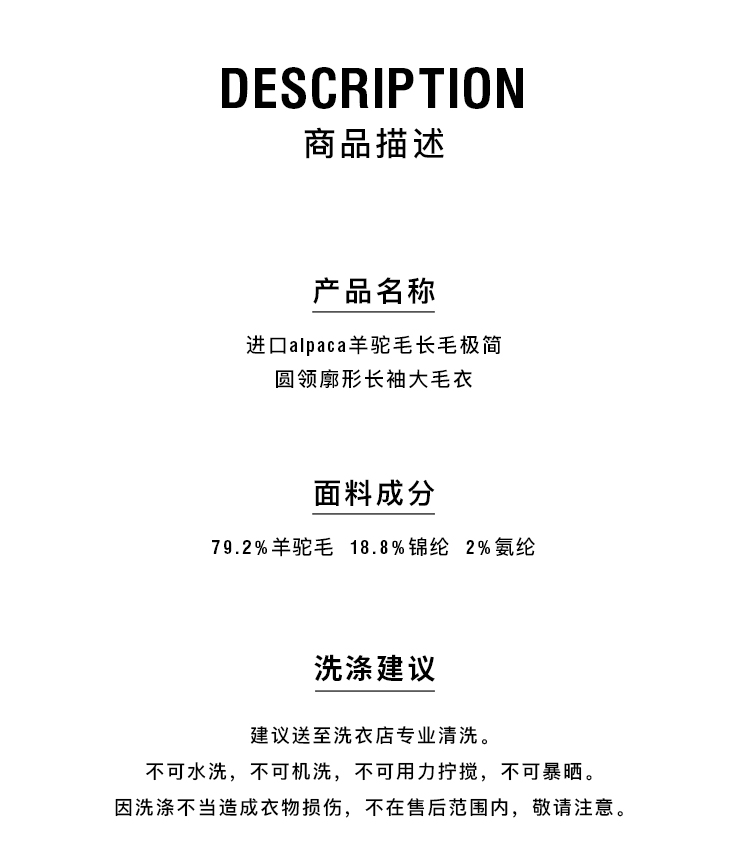 DESCRIPTION
商品描述

产品名称

进口alpaca羊驼毛长毛极简
圆领廓形长袖大毛衣

面料成分

79.2%羊驼毛 18.8%锦纶 2%氨纶

洗涤建议

建议送至洗衣店专业清洗。
不可水洗，不可机洗，不可用力拧搅，不可暴晒。
因洗涤不当造成衣物损伤，不在售后范围内，敬请注意。